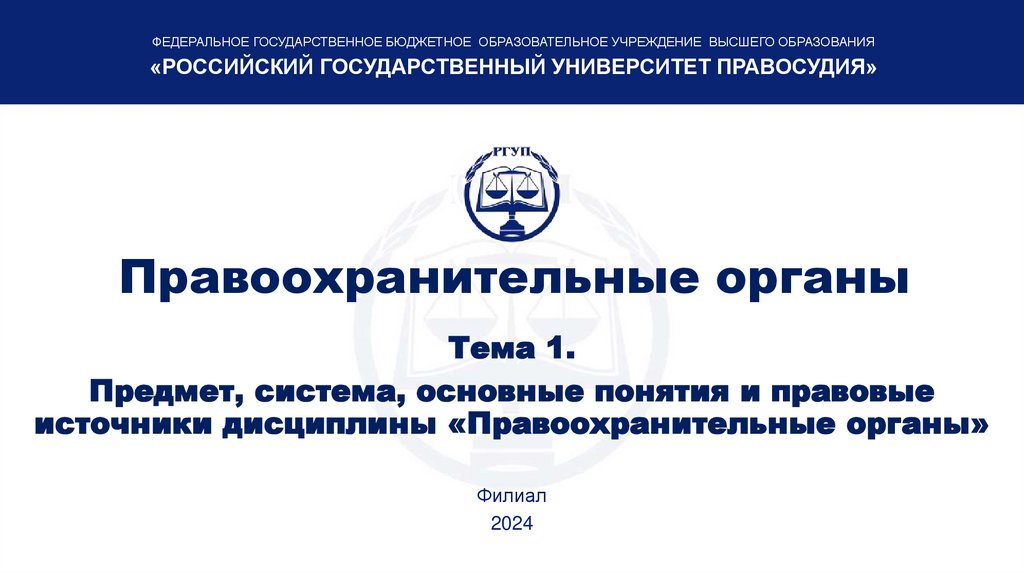 ФЕДЕРАЛЬНОЕ ГОСУДАРСТВЕННОЕ БЮДЖЕТНОЕ ОБРАЗОВАТЕЛЬНОЕ УЧРЕЖДЕНИЕ ВЫСШЕГО ОБРАЗОВАНИЯ
«РОССИЙСКИЙ ГОСУДАРСТВЕННЫЙ УНИВЕРСИТЕТ ПРАВОСУДИЯ»

РГУП

Правоохранительные органы

Тема 1.

Предмет, система, основные понятия и правовые источники дисциплины «Правоохранительные органы»

Филиал
2024